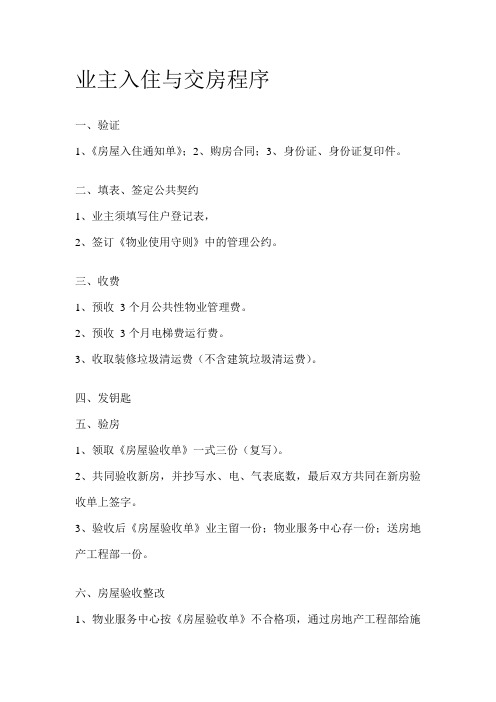 业主入住与交房程序

一、验证

1、《房屋入住通知单》；2、购房合同；3、身份证、身份证复印件。

二、填表、签定公共契约

1、业主须填写住户登记表，

2、签订《物业使用守则》中的管理公约。

三、收费

1、预收 3 个月公共性物业管理费。

2、预收 3 个月电梯费运行费。

3、收取装修垃圾清运费（不含建筑垃圾清运费）。

四、发钥匙

五、验房

1、领取《房屋验收单》一式三份（复写）。

2、共同验收新房，并抄写水、电、气表底数，最后双方共同在新房验收单上签字。

3、验收后《房屋验收单》业主留一份；物业服务中心存一份；送房地产工程部一份。

六、房屋验收整改

1、物业服务中心按《房屋验收单》不合格项，通过房地产工程部给施